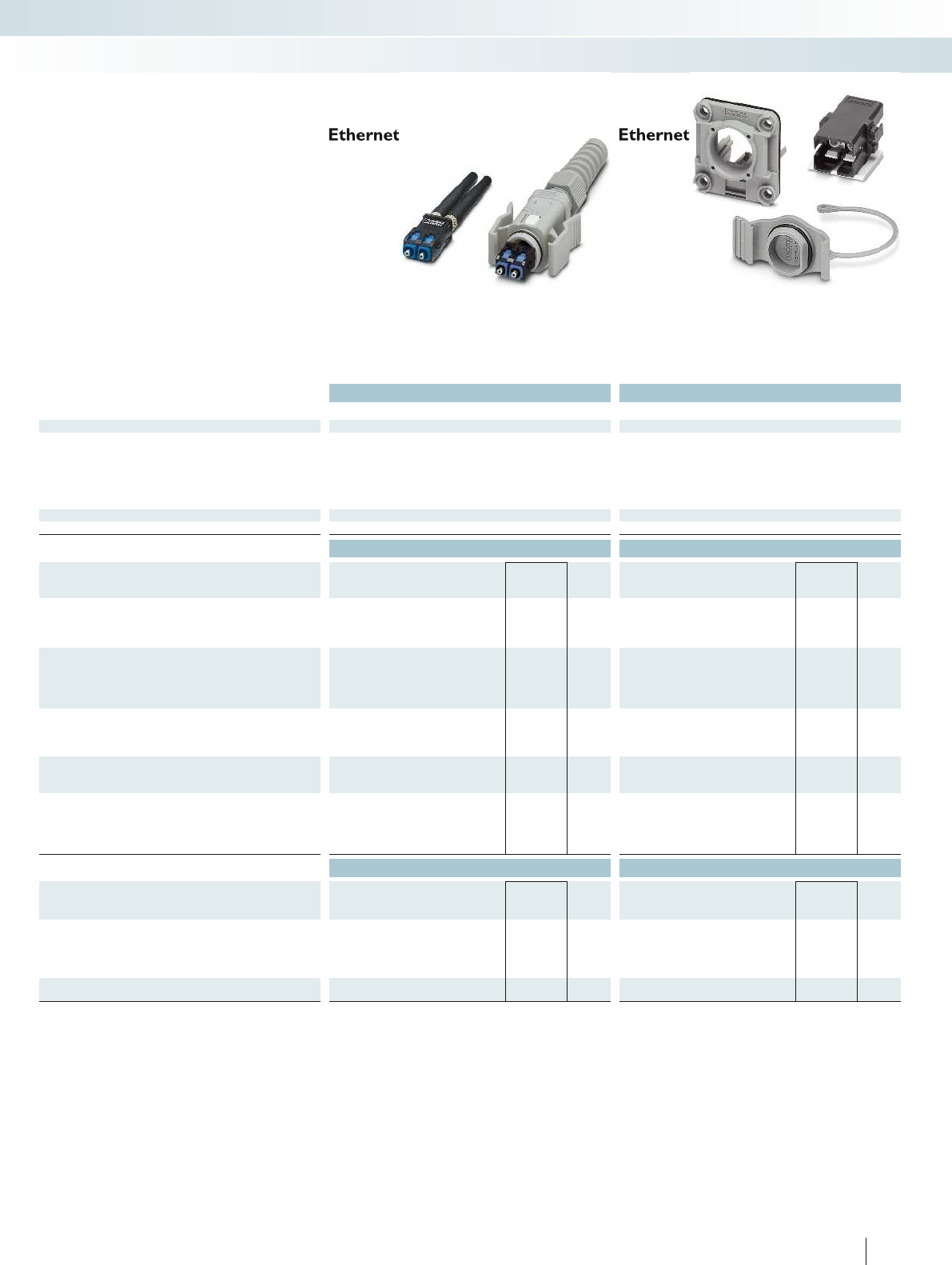 Ethernet

Ethernet